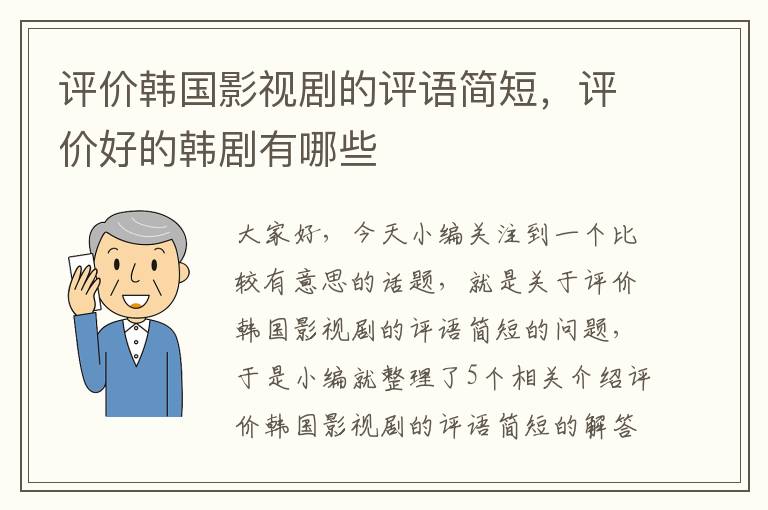 评价韩国影视剧的评语简短，评价好的韩剧有哪些

大家好，今天小编关注到一个比较有意思的话题，就是关于评价韩国影视剧的评语简短的问题，于是小编就整理了5个相关介绍评价韩国影视剧的评语简短的解答